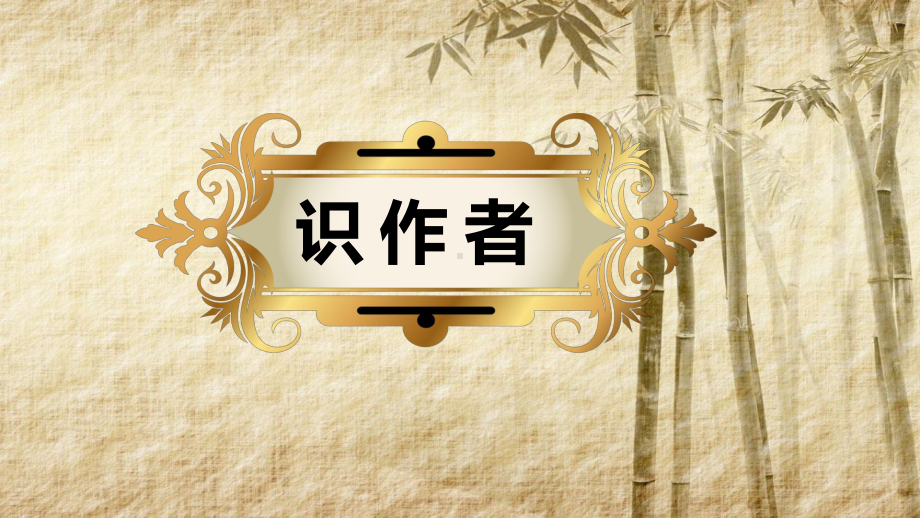 识作者